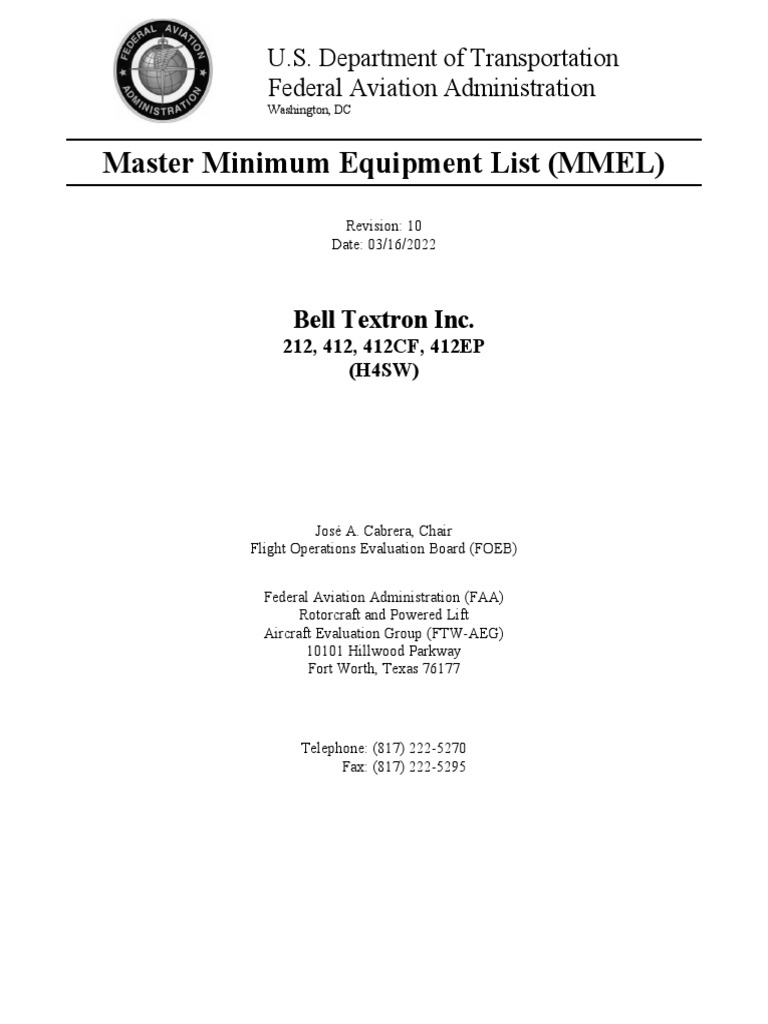 FEDERAL AVIATION ADMINISTRATION

U.S. Department of Transportation
Federal Aviation Administration
Washington, DC

Master Minimum Equipment List (MMEL)

Revision: 10
Date: 03/16/2022

Bell Textron Inc.
212, 412, 412CF, 412EP
(H4SW)

José A. Cabrera, Chair
Flight Operations Evaluation Board (FOEB)

Federal Aviation Administration (FAA)
Rotorcraft and Powered Lift
Aircraft Evaluation Group (FTW-AEG)
10101 Hillwood Parkway
Fort Worth, Texas 76177

Telephone: (817) 222-5270
Fax: (817) 222-5295